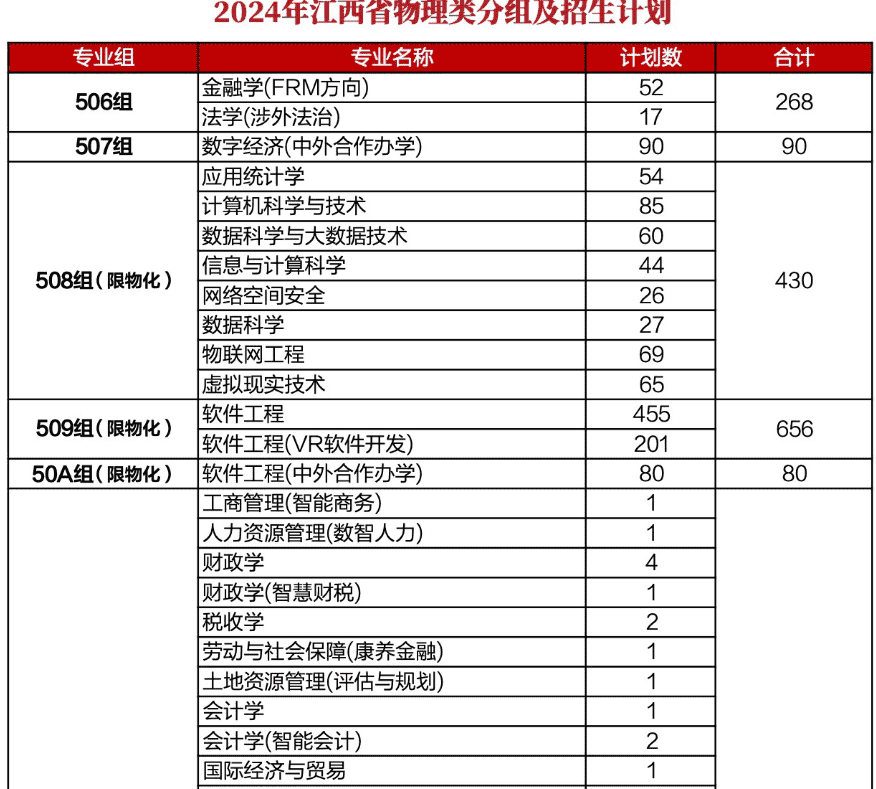 2024年江西省物理类分组及招生计划

| 专业组 | 专业名称 | 计划数 | 合计 |
|---|---|---|---|
| 506组 | 金融学(FRM方向) | 52 | 268 |
| | 法学(涉外法治) | 17 | |
| 507组 | 数字经济(中外合作办学) | 90 | 90 |
| 508组(限物化) | 应用统计学 | 54 | 430 |
| | 计算机科学与技术 | 85 | |
| | 数据科学与大数据技术 | 60 | |
| | 信息与计算科学 | 44 | |
| | 网络空间安全 | 26 | |
| | 数据科学 | 27 | |
| | 物联网工程 | 69 | |
| | 虚拟现实技术 | 65 | |
| 509组(限物化) | 软件工程 | 455 | 656 |
| | 软件工程(VR软件开发) | 201 | |
| 50A组(限物化) | 软件工程(中外合作办学) | 80 | 80 |
| | 工商管理(智能商务) | 1 | |
| | 人力资源管理(数智人力) | 1 | |
| | 财政学 | 4 | |
| | 财政学(智慧财税) | 1 | |
| | 税收学 | 2 | |
| | 劳动与社会保障(康养金融) | 1 | |
| | 土地资源管理(评估与规划) | 1 | |
| | 会计学 | 1 | |
| | 会计学(智能会计) | 2 | |
| | 国际经济与贸易 | 1 | |